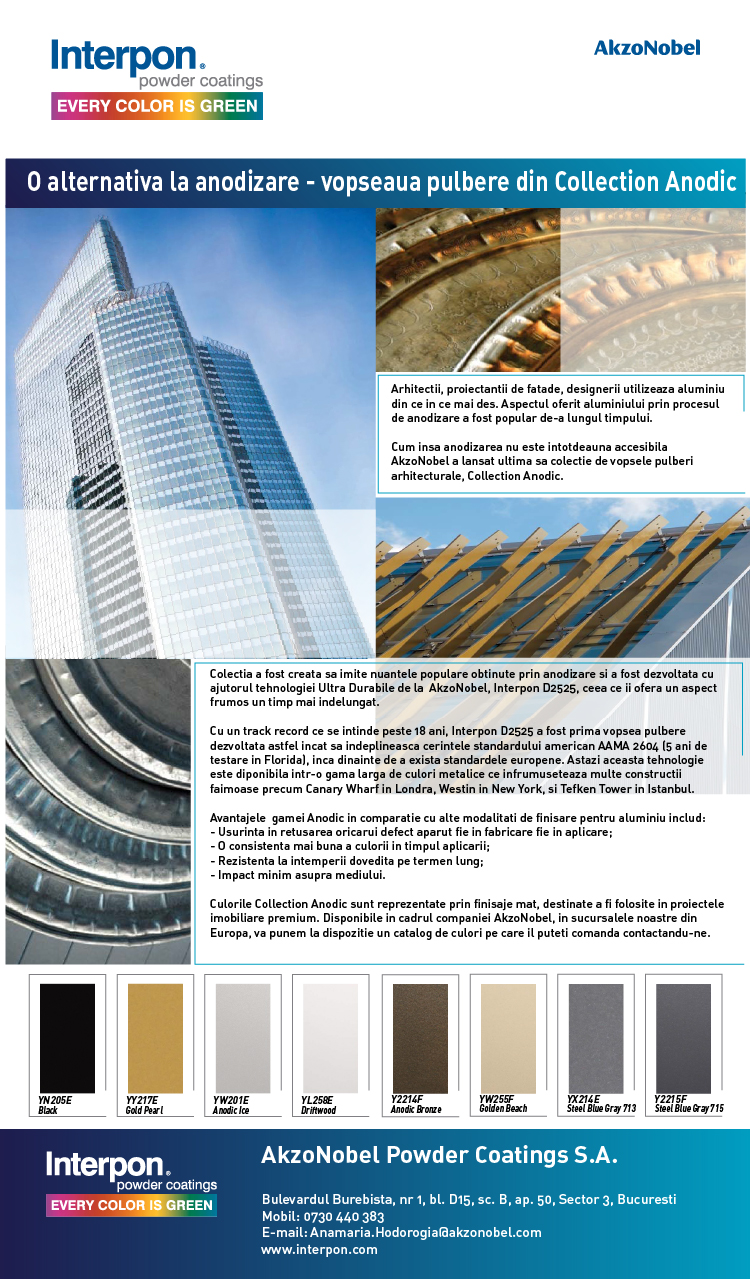 Interpon® powder coatings
EVERY COLOR IS GREEN

AkzoNobel

O alternativa la anodizare - vopseaua pulbere din Collection Anodic

Arhitectii, proiectantii de fatade, designerii utilizeaza aluminiu din ce in ce mai des. Aspectul oferit aluminiului prin procesul de anodizare a fost popular de-a lungul timpului.

Cum insa anodizarea nu este intotdeauna accesibila AkzoNobel a lansat ultima sa colectie de vopsele pulberi arhitecturale, Collection Anodic.

Colectia a fost creata sa imite nuantele populare obtinute prin anodizare si a fost dezvoltata cu ajutorul tehnologiei Ultra Durabile de la AkzoNobel, Interpon D2525, ceea ce ii ofera un aspect frumos un timp mai indelungat.

Cu un track record ce se intinde peste 18 ani, Interpon D2525 a fost prima vopsea pulbere dezvoltata astfel incat sa indeplineasca cerintele standardului american AAMA 2604 (5 ani de testare in Florida), inca dinainte de a exista standardele europene. Astazi aceasta tehnologie este diponibila intr-o gama larga de culori metalice ce infrumuseteaza multe constructii faimoase precum Canary Wharf in Londra, Westin in New York, si Tefken Tower in Istanbul.

Avantajele gamei Anodic in comparatie cu alte modalitati de finisare pentru aluminiu includ:
- Usurinta in retusarea oricarui defect aparut fie in fabricare fie in aplicare;
- O consistenta mai buna a culorii in timpul aplicarii;
- Rezistenta la intemperii dovedita pe termen lung;
- Impact minim asupra mediului.

Culorile Collection Anodic sunt reprezentate prin finisaje mat, destinate a fi folosite in proiectele imobiliare premium. Disponibile in cadrul companiei AkzoNobel, in sucursalele noastre din Europa, va punem la dispozitie un catalog de culori pe care il puteti comanda contactandu-ne.

YN205E Black
YY217E Gold Pearl
YW201E Anodic Ice
YL258E Driftwood
Y2214F Anodic Bronze
YW255F Golden Beach
YX214E Steel Blue Gray 713
Y2215F Steel Blue Gray 715

Interpon® powder coatings
EVERY COLOR IS GREEN

AkzoNobel Powder Coatings S.A.

Bulevardul Burebista, nr 1, bl. D15, sc. B, ap. 50, Sector 3, Bucuresti
Mobil: 0730 440 383
E-mail: Anamaria.Hodorogia@akzonobel.com
www.interpon.com